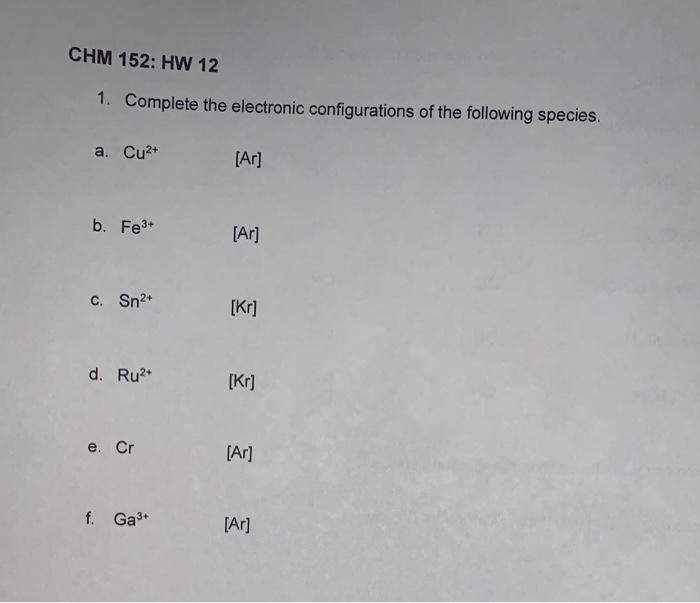 CHM 152: HW 12

1. Complete the electronic configurations of the following species.

a. $Cu^{2+}$ [Ar]

b. $Fe^{3+}$ [Ar]

c. $Sn^{2+}$ [Kr]

d. $Ru^{2+}$ [Kr]

e. Cr [Ar]

f. $Ga^{3+}$ [Ar]